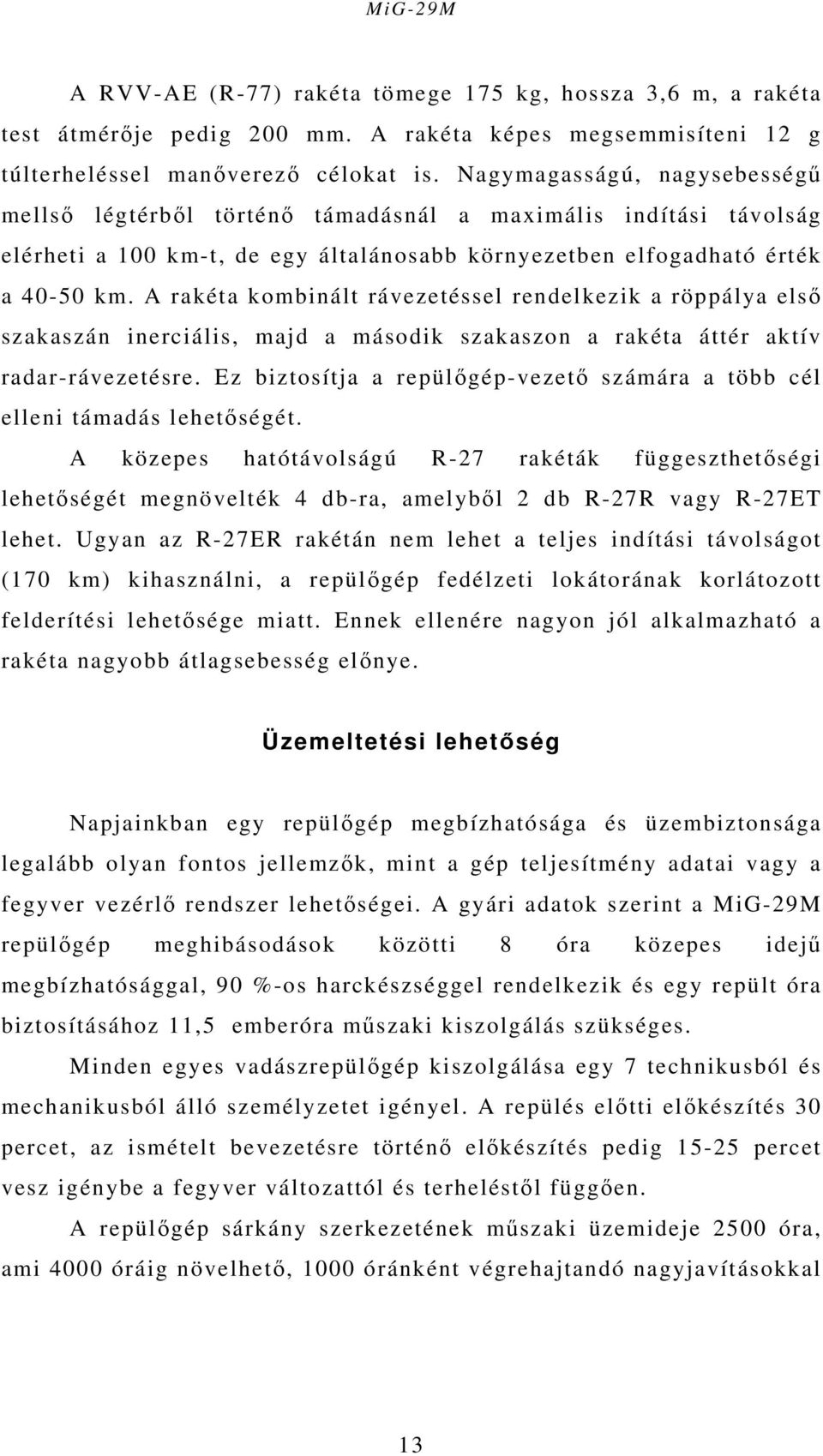 MiG-29M

A RVV-AE (R-77) rakéta tömege 175 kg, hossza 3,6 m, a rakéta test átmérője pedig 200 mm. A rakéta képes megsemmisíteni 12 g túlterheléssel manőverező célokat is. Nagymagasságú, nagysebességű mellső légtérből történő támadásnál a maximális indítási távolság elérheti a 100 km-t, de egy általánosabb környezetben elfogadható érték a 40-50 km. A rakéta kombinált rávezetéssel rendelkezik a röppálya első szakaszán inerciális, majd a második szakaszon a rakéta áttér aktív radar-rávezetésre. Ez biztosítja a repülőgép-vezető számára a több cél elleni támadás lehetőségét.

A közepes hatótávolságú R-27 rakéták függeszthetőségi lehetőségét megnövelték 4 db-ra, amelyből 2 db R-27R vagy R-27ET lehet. Ugyan az R-27ER rakétán nem lehet a teljes indítási távolságot (170 km) kihasználni, a repülőgép fedélzeti lokátorának korlátozott felderítési lehetősége miatt. Ennek ellenére nagyon jól alkalmazható a rakéta nagyobb átlagsebesség előnye.

Üzemeltetési lehetőség

Napjainkban egy repülőgép megbízhatósága és üzembiztonsága legalább olyan fontos jellemzők, mint a gép teljesítmény adatai vagy a fegyver vezérlő rendszer lehetőségei. A gyári adatok szerint a MiG-29M repülőgép meghibásodások közötti 8 óra közepes idejű megbízhatósággal, 90 %-os harckészséggel rendelkezik és egy repült óra biztosításához 11,5 emberóra műszaki kiszolgálás szükséges.

Minden egyes vadászrepülőgép kiszolgálása egy 7 technikusból és mechanikusból álló személyzetet igényel. A repülés előtti előkészítés 30 percet, az ismételt bevezetésre történő előkészítés pedig 15-25 percet vesz igénybe a fegyver változattól és terheléstől függően.

A repülőgép sárkány szerkezetének műszaki üzemideje 2500 óra, ami 4000 óráig növelhető, 1000 óránként végrehajtandó nagyjavításokkal

13